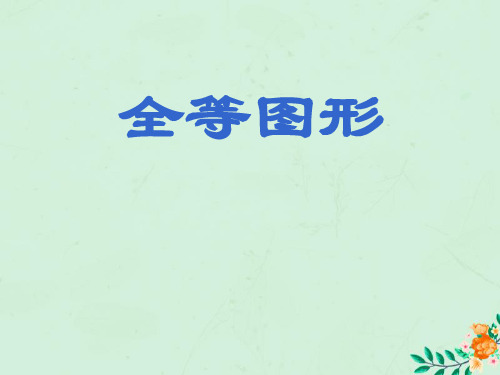 全等图形